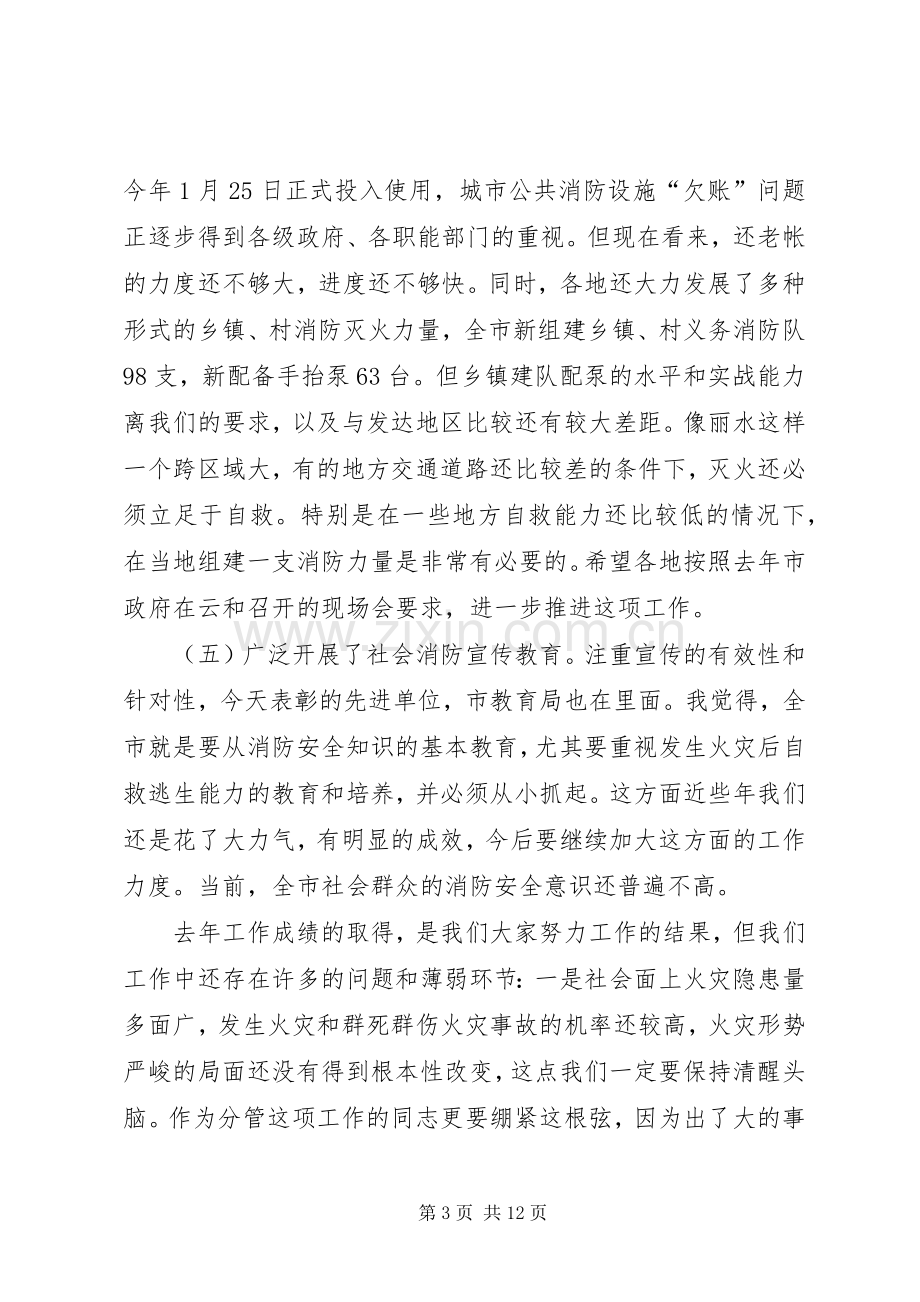 今年1月25日正式投入使用，城市公共消防设施“欠账”问题正逐步得到各级政府、各职能部门的重视。但现在看来，还老帐的力度还不够大，进度还不够快。同时，各地还大力发展了多种形式的乡镇、村消防灭火力量，全市新组建乡镇、村义务消防队98支，新配备手抬泵63台。但乡镇建队配泵的水平和实战能力离我们的要求，以及与发达地区比较还有较大差距。像丽水这样一个跨区域大，有的地方交通道路还比较差的条件下，灭火还必须立足于自救。特别是在一些地方自救能力还比较低的情况下，在当地组建一支消防力量是非常有必要的。希望各地按照去年市政府在云和召开的现场会要求，进一步推进这项工作。

（五）广泛开展了社会消防宣传教育。注重宣传的有效性和针对性，今天表彰的先进单位，市教育局也在里面。我觉得，全市就是要从消防安全知识的基本教育，尤其要重视发生火灾后自救逃生能力的教育和培养，并必须从小抓起。这方面近些年我们还是花了大力气，有明显的成效，今后要继续加大这方面的工作力度。当前，全市社会群众的消防安全意识还普遍不高。

去年工作成绩的取得，是我们大家努力工作的结果，但我们工作中还存在许多的问题和薄弱环节：一是社会面上火灾隐患量多面广，发生火灾和群死群伤火灾事故的机率还较高，火灾形势严峻的局面还没有得到根本性改变，这点我们一定要保持清醒头脑。作为分管这项工作的同志更要绷紧这根弦，因为出了大的事

第3页 共12页

www.zixin.com.cn